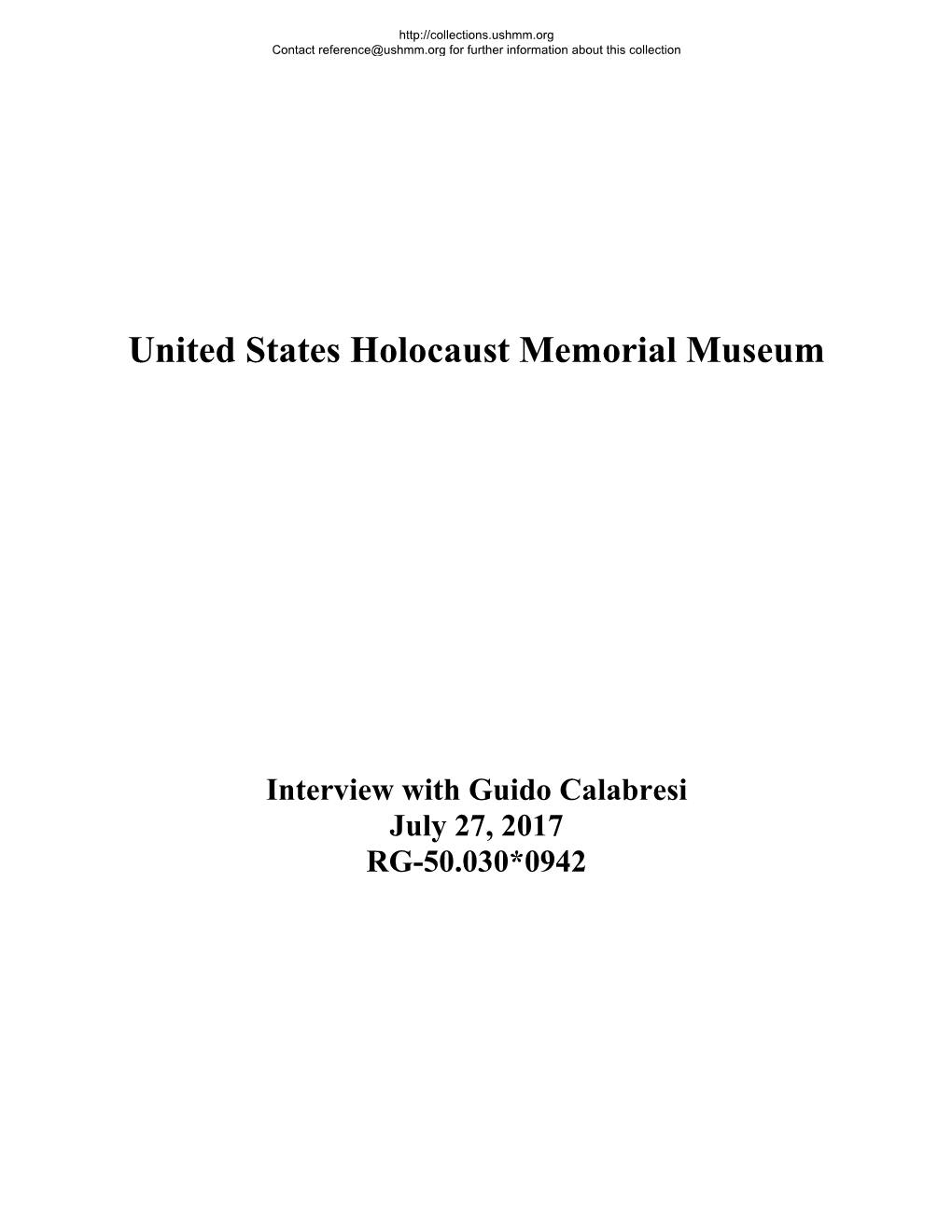 http://collections.ushmm.org
Contact reference@ushmm.org for further information about this collection

United States Holocaust Memorial Museum

Interview with Guido Calabresi
July 27, 2017
RG-50.030*0942